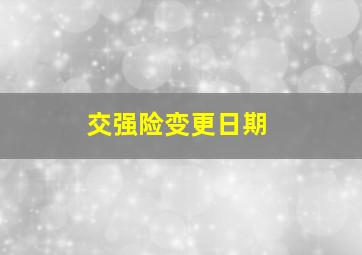 交强险变更日期